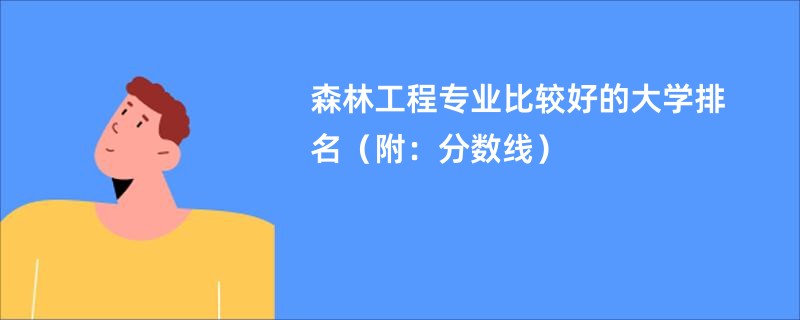 森林工程专业比较好的大学排名（附：分数线）